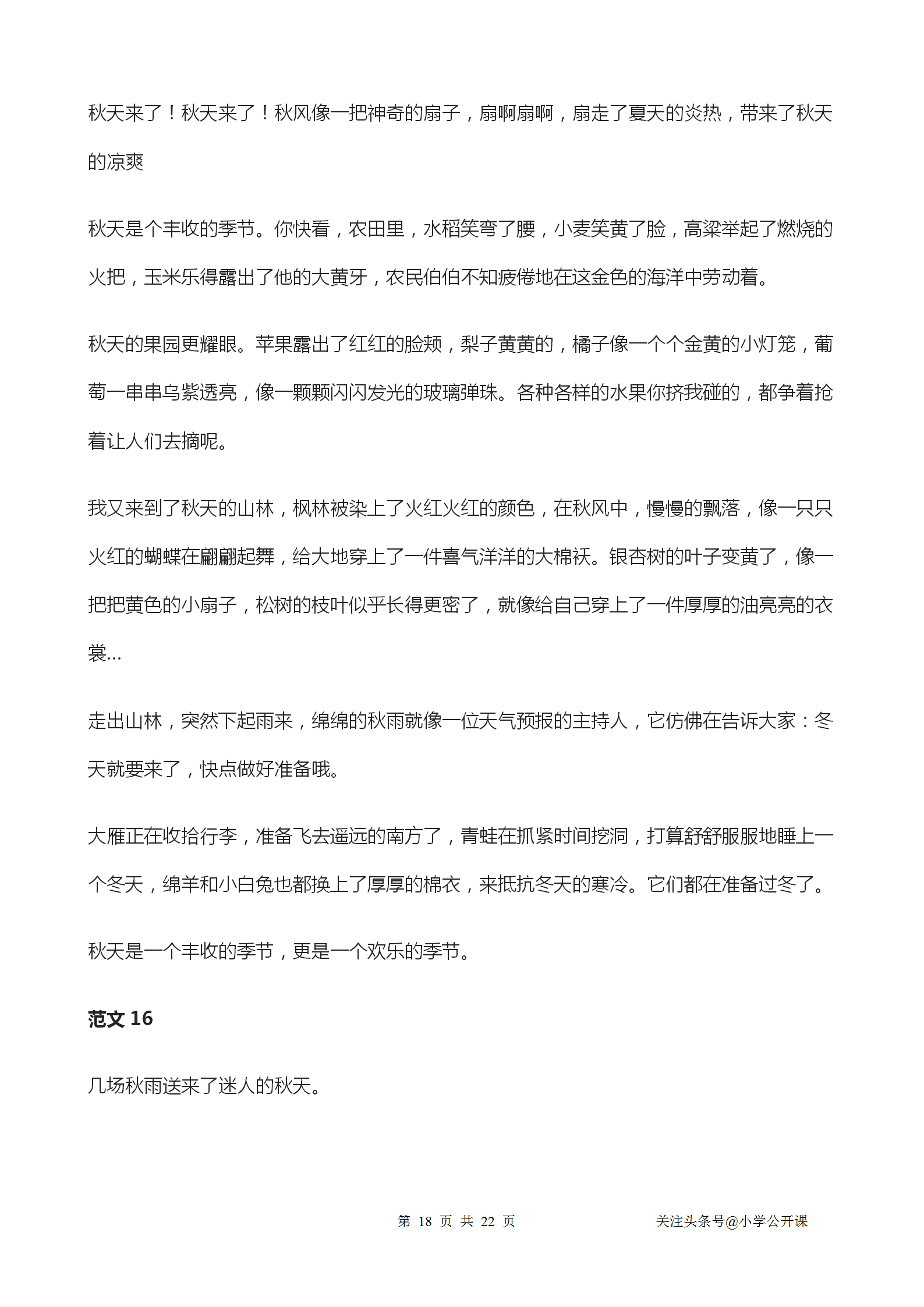 秋天来了！秋天来了！秋风像一把神奇的扇子，扇啊扇啊，扇走了夏天的炎热，带来了秋天的凉爽

秋天是个丰收的季节。你快看，农田里，水稻笑弯了腰，小麦笑黄了脸，高粱举起了燃烧的火把，玉米乐得露出了他的大黄牙，农民伯伯不知疲倦地在这金色的海洋中劳动着。

秋天的果园更耀眼。苹果露出了红红的脸颊，梨子黄黄的，橘子像一个个金黄的小灯笼，葡萄一串串乌紫透亮，像一颗颗闪闪发光的玻璃弹珠。各种各样的水果你挤我碰的，都争着抢着让人们去摘呢。

我又来到了秋天的山林，枫林被染上了火红火红的颜色，在秋风中，慢慢的飘落，像一只只火红的蝴蝶在翩翩起舞，给大地穿上了一件喜气洋洋的大棉袄。银杏树的叶子变黄了，像一把把黄色的小扇子，松树的枝叶似乎长得更密了，就像给自己穿上了一件厚厚的油亮亮的衣裳...

走出山林，突然下起雨来，绵绵的秋雨就像一位天气预报的主持人，它仿佛在告诉大家：冬天就要来了，快点做好准备哦。

大雁正在收拾行李，准备飞去遥远的南方了，青蛙在抓紧时间挖洞，打算舒舒服服地睡上一个冬天，绵羊和小白兔也都换上了厚厚的棉衣，来抵抗冬天的寒冷。它们都在准备过冬了。

秋天是一个丰收的季节，更是一个欢乐的季节。

范文 16

几场秋雨送来了迷人的秋天。

第 18 页 共 22 页

关注头条号@小学公开课